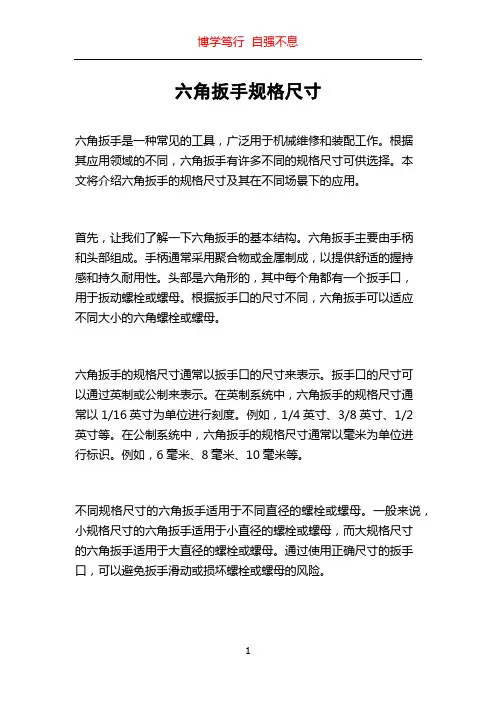 博学笃行 自强不息

六角扳手规格尺寸

六角扳手是一种常见的工具，广泛用于机械维修和装配工作。根据其应用领域的不同，六角扳手有许多不同的规格尺寸可供选择。本文将介绍六角扳手的规格尺寸及其在不同场景下的应用。

首先，让我们了解一下六角扳手的基本结构。六角扳手主要由手柄和头部组成。手柄通常采用聚合物或金属制成，以提供舒适的握持感和持久耐用性。头部是六角形的，其中每个角都有一个扳手口，用于扳动螺栓或螺母。根据扳手口的尺寸不同，六角扳手可以适应不同大小的六角螺栓或螺母。

六角扳手的规格尺寸通常以扳手口的尺寸来表示。扳手口的尺寸可以通过英制或公制来表示。在英制系统中，六角扳手的规格尺寸通常以 1/16 英寸为单位进行刻度。例如，1/4 英寸、3/8 英寸、1/2 英寸等。在公制系统中，六角扳手的规格尺寸通常以毫米为单位进行标识。例如，6 毫米、8 毫米、10 毫米等。

不同规格尺寸的六角扳手适用于不同直径的螺栓或螺母。一般来说，小规格尺寸的六角扳手适用于小直径的螺栓或螺母，而大规格尺寸的六角扳手适用于大直径的螺栓或螺母。通过使用正确尺寸的扳手口，可以避免扳手滑动或损坏螺栓或螺母的风险。

1